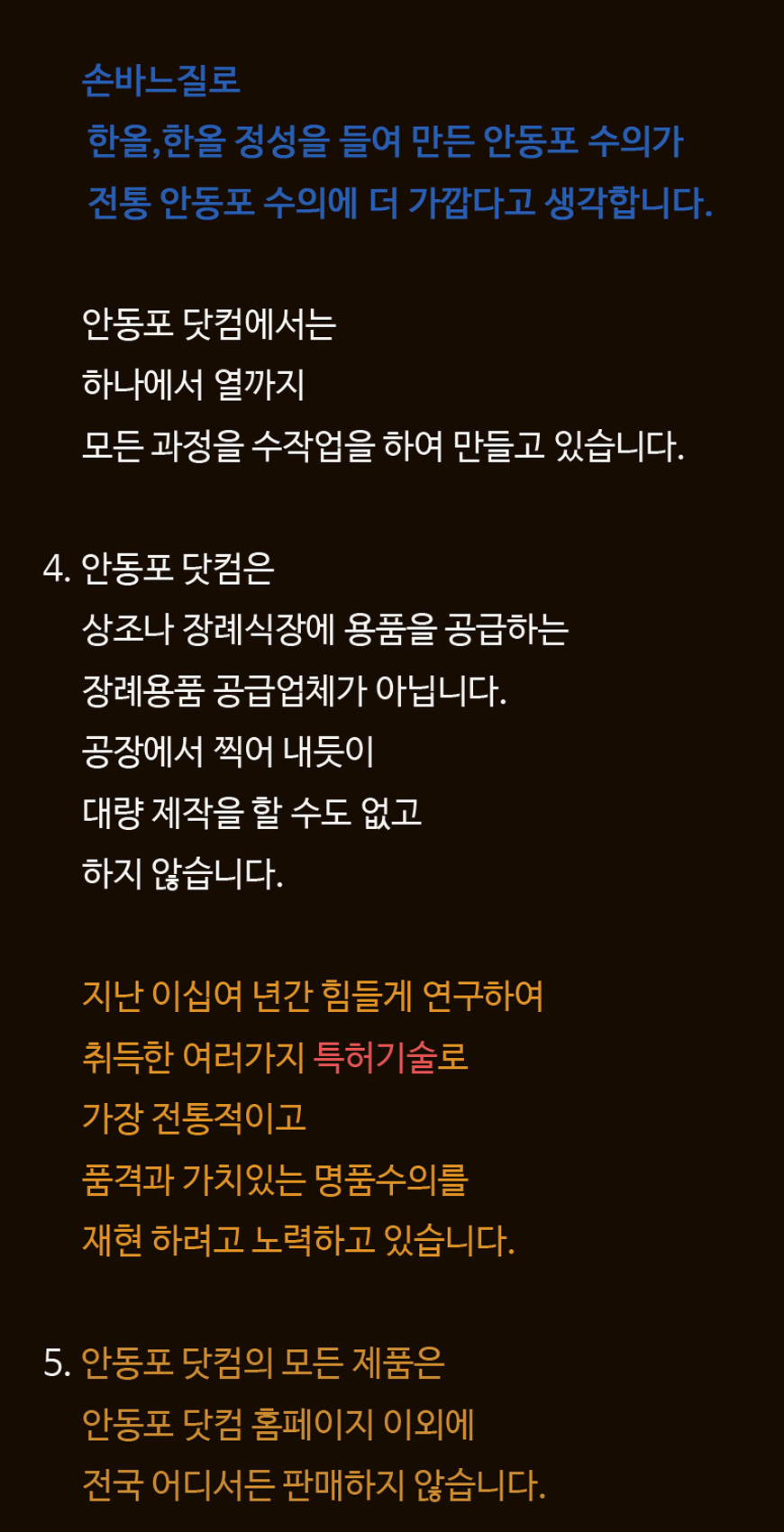 손바느질로
한올,한올 정성을 들여 만든 안동포 수의가
전통 안동포 수의에 더 가깝다고 생각합니다.

안동포 닷컴에서는
하나에서 열까지
모든 과정을 수작업을 하여 만들고 있습니다.

4. 안동포 닷컴은
상조나 장례식장에 용품을 공급하는
장례용품 공급업체가 아닙니다.
공장에서 찍어 내듯이
대량 제작을 할 수도 없고
하지 않습니다.

지난 이십여 년간 힘들게 연구하여
취득한 여러가지 특허기술로
가장 전통적이고
품격과 가치있는 명품수의를
재현 하려고 노력하고 있습니다.

5. 안동포 닷컴의 모든 제품은
안동포 닷컴 홈페이지 이외에
전국 어디서든 판매하지 않습니다.